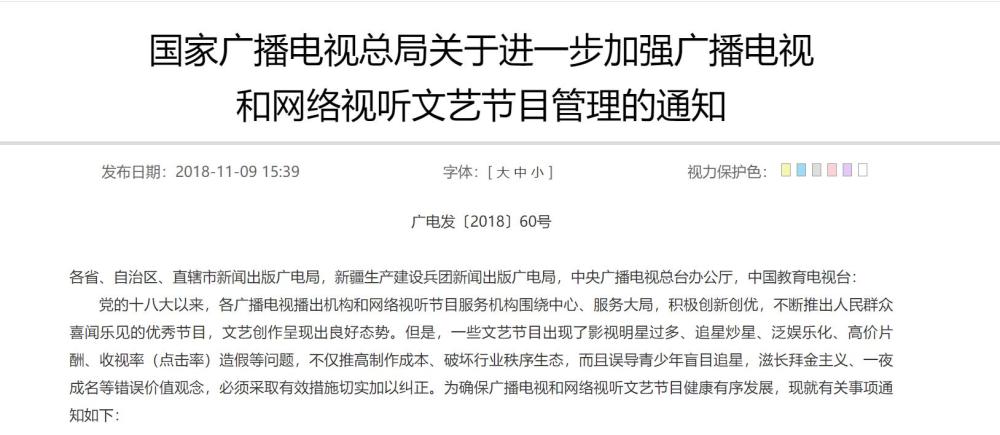 国家广播电视总局关于进一步加强广播电视和网络视听文艺节目管理的通知

发布日期：2018-11-09 15:39

字体：[ 大 中 小 ]

视力保护色：

广电发〔2018〕60号

各省、自治区、直辖市新闻出版广电局，新疆生产建设兵团新闻出版广电局，中央广播电视总台办公厅，中国教育电视台：

党的十八大以来，各广播电视播出机构和网络视听节目服务机构围绕中心、服务大局，积极创新创优，不断推出人民群众喜闻乐见的优秀节目，文艺创作呈现出良好态势。但是，一些文艺节目出现了影视明星过多、追星炒星、泛娱乐化、高价片酬、收视率（点击率）造假等问题，不仅推高制作成本、破坏行业秩序生态，而且误导青少年盲目追星，滋长拜金主义、一夜成名等错误价值观念，必须采取有效措施切实加以纠正。为确保广播电视和网络视听文艺节目健康有序发展，现就有关事项通知如下：